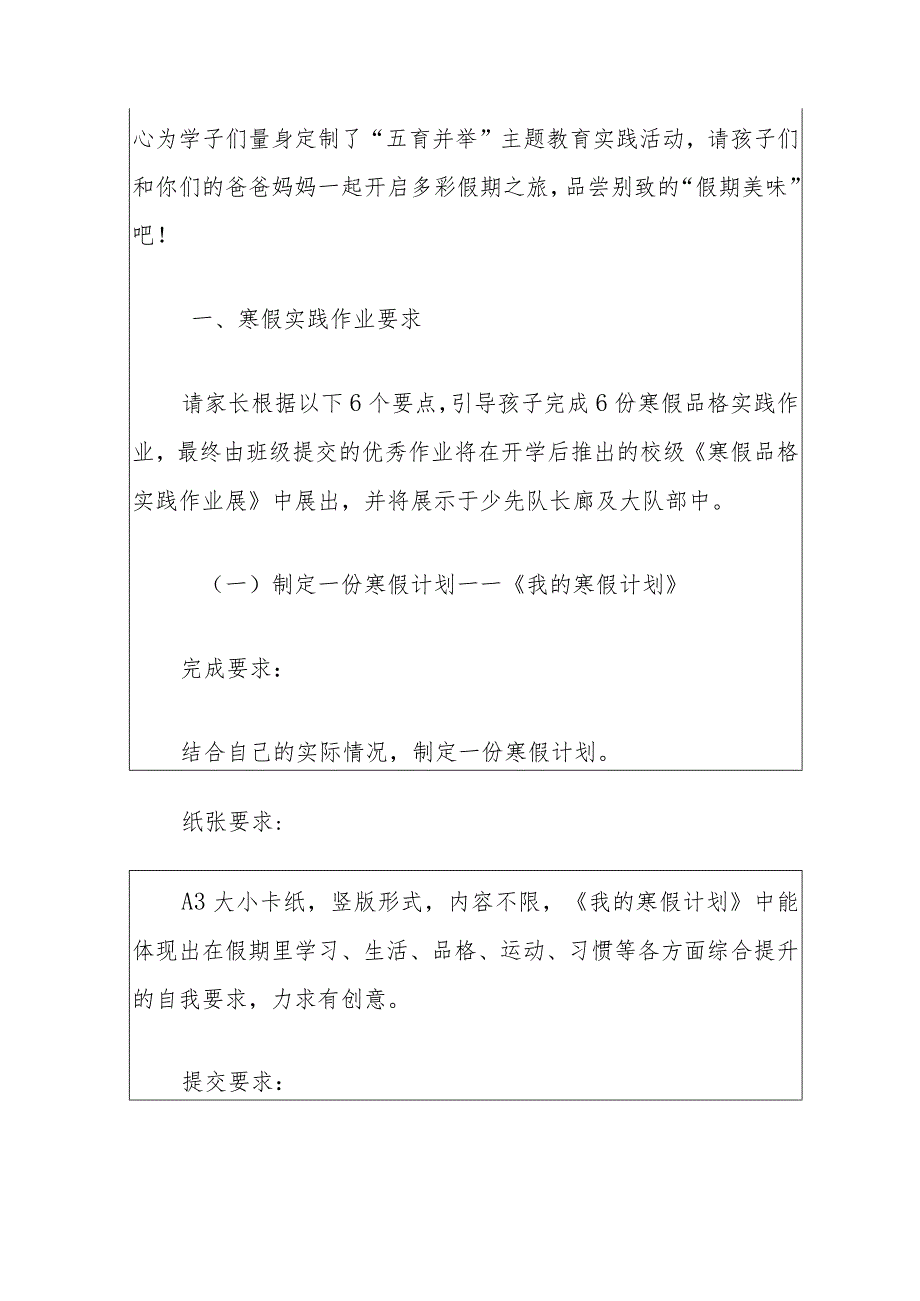 心为学子们量身定制了“五育并举”主题教育实践活动，请孩子们和你们的爸爸妈妈一起开启多彩假期之旅，品尝别致的“假期美味”吧！

一、寒假实践作业要求

请家长根据以下6个要点，引导孩子完成6份寒假品格实践作业，最终由班级提交的优秀作业将在开学后推出的校级《寒假品格实践作业展》中展出，并将展示于少先队长廊及大队部中。

（一）制定一份寒假计划——《我的寒假计划》

完成要求：

结合自己的实际情况，制定一份寒假计划。

纸张要求：

A3大小卡纸，竖版形式，内容不限，《我的寒假计划》中能体现出在假期里学习、生活、品格、运动、习惯等各方面综合提升的自我要求，力求有创意。

提交要求：